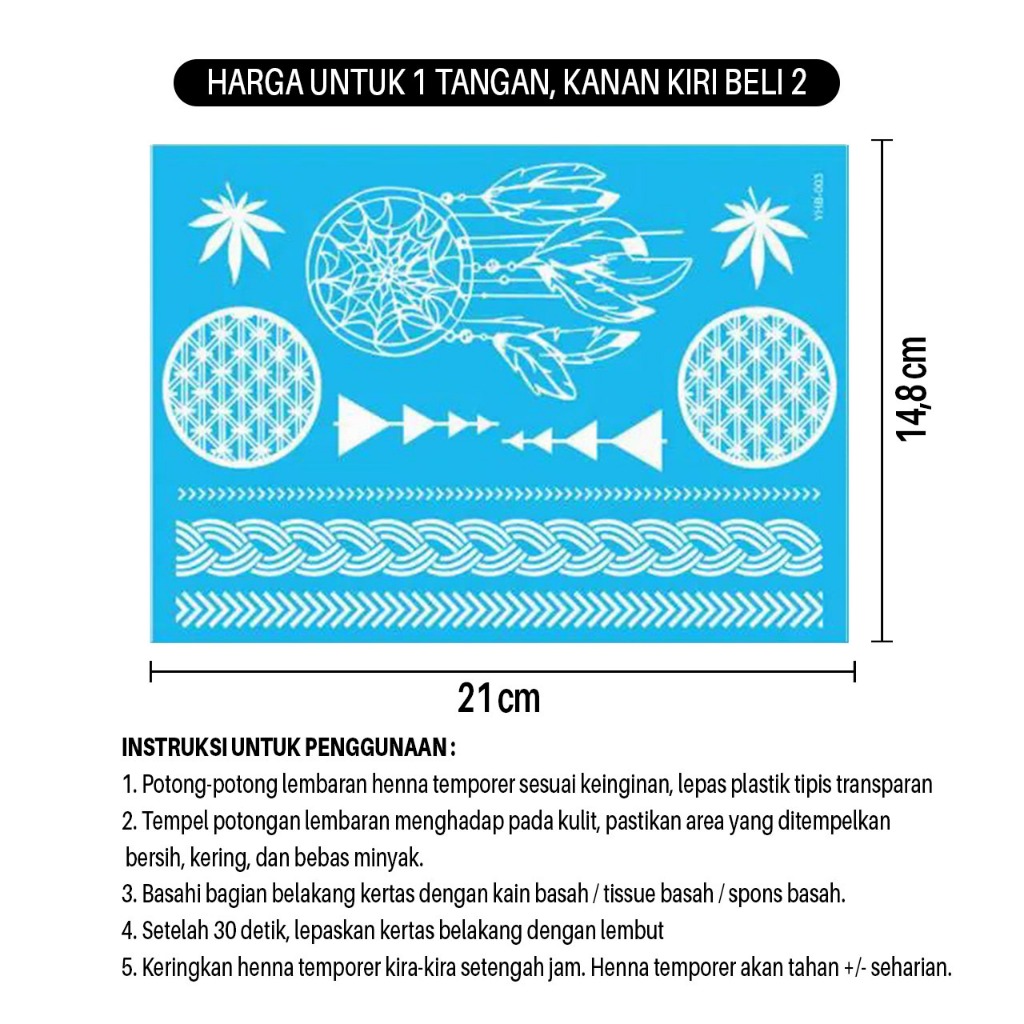 HARGA UNTUK 1 TANGAN, KANAN KIRI BELI 2

YHB-003

14,8 cm

21 cm

INSTRUKSI UNTUK PENGGUNAAN :
1. Potong-potong lembaran henna temporer sesuai keinginan, lepas plastik tipis transparan
2. Tempel potongan lembaran menghadap pada kulit, pastikan area yang ditempelkan bersih, kering, dan bebas minyak.
3. Basahi bagian belakang kertas dengan kain basah / tissue basah / spons basah.
4. Setelah 30 detik, lepaskan kertas belakang dengan lembut
5. Keringkan henna temporer kira-kira setengah jam. Henna temporer akan tahan +/- seharian.